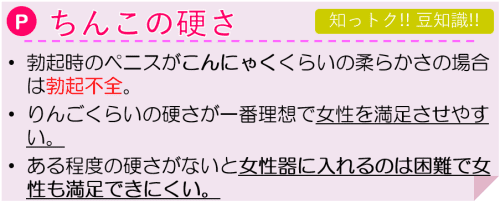 P ちんこの硬さ

知っトク!! 豆知識!!

• 勃起時のペニスがこんにゃくくらいの柔らかさの場合は勃起不全。

• りんごくらいの硬さが一番理想で女性を満足させやすい。

• ある程度の硬さがないと女性器に入れるのは困難で女性も満足できにくい。